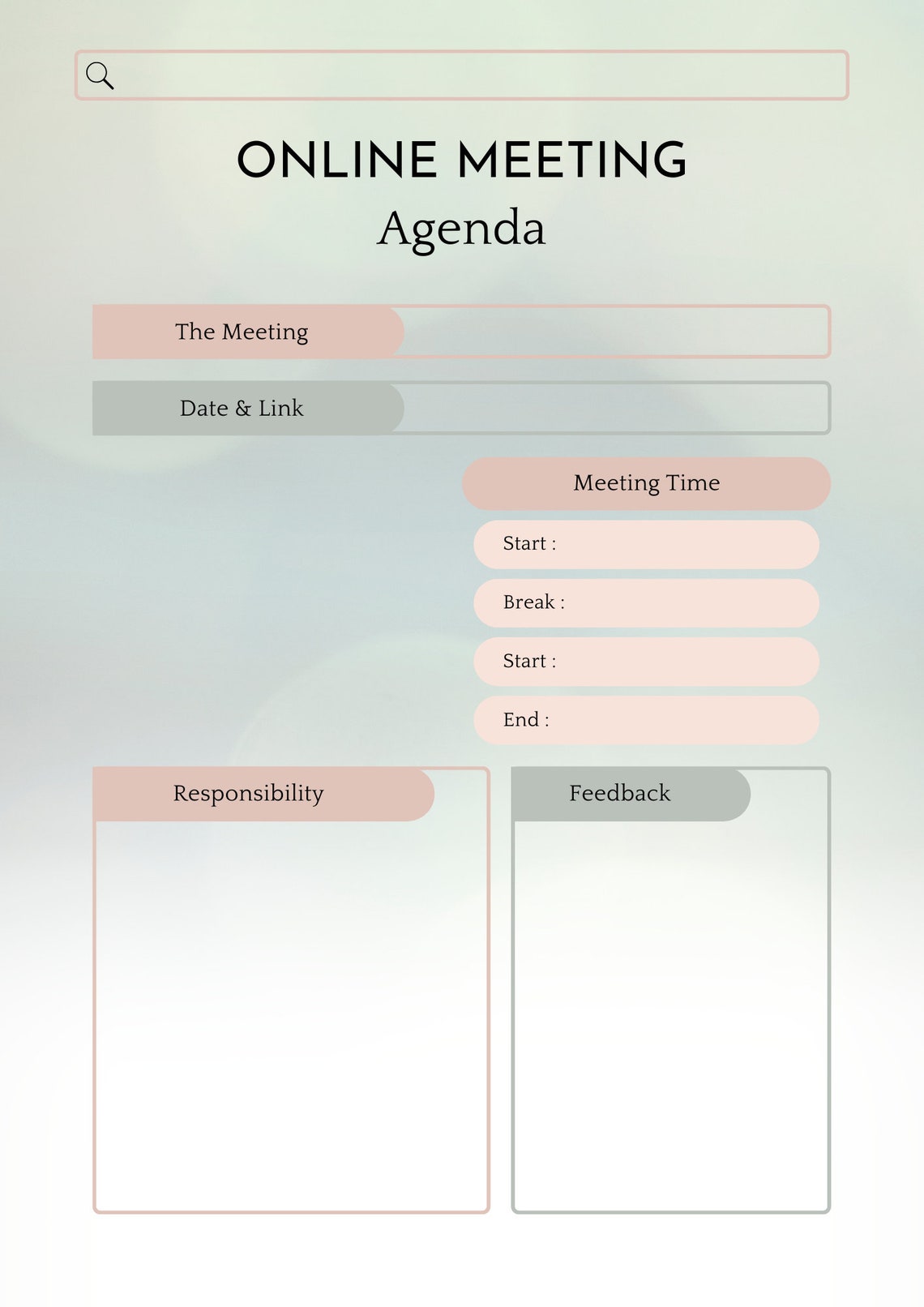 ONLINE MEETING
Agenda

The Meeting

Date & Link

Meeting Time

Start :

Break :

Start :

End :

Responsibility

Feedback